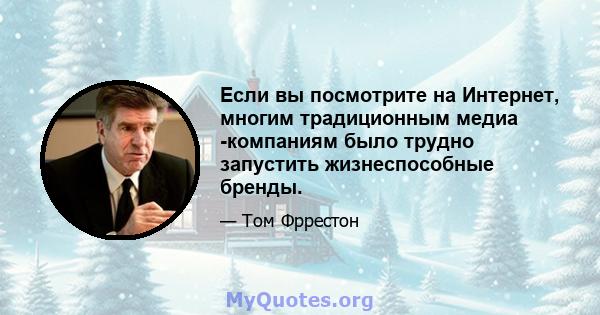 Если вы посмотрите на Интернет, многим традиционным медиа -компаниям было трудно запустить жизнеспособные бренды.

— Том Фррестон

MyQuotes.org